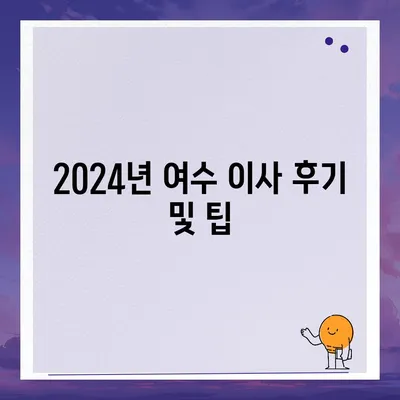 2024년 여수 이사 후기 및 팁